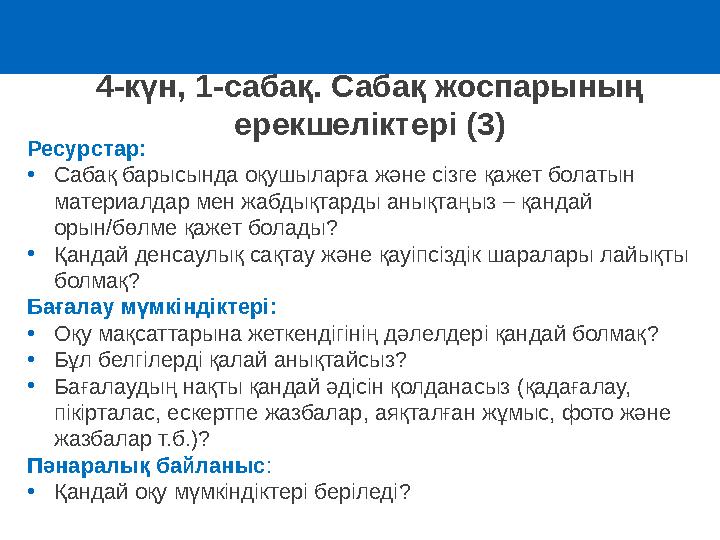 4-күн, 1-сабақ. Сабақ жоспарының ерекшеліктері (3)

Ресурстар:
• Сабақ барысында оқушыларға және сізге қажет болатын материалдар мен жабдықтарды анықтаңыз – қандай орын/бөлме қажет болады?
• Қандай денсаулық сақтау және қауіпсіздік шаралары лайықты болмақ?

Бағалау мүмкіндіктері:
• Оқу мақсаттарына жеткендігінің дәлелдері қандай болмақ?
• Бұл белгілерді қалай анықтайсыз?
• Бағалаудың нақты қандай әдісін қолданасыз (қадағалау, пікірталас, ескертпе жазбалар, аяқталған жұмыс, фото және жазбалар т.б.)?

Пәнаралық байланыс:
• Қандай оқу мүмкіндіктері беріледі?